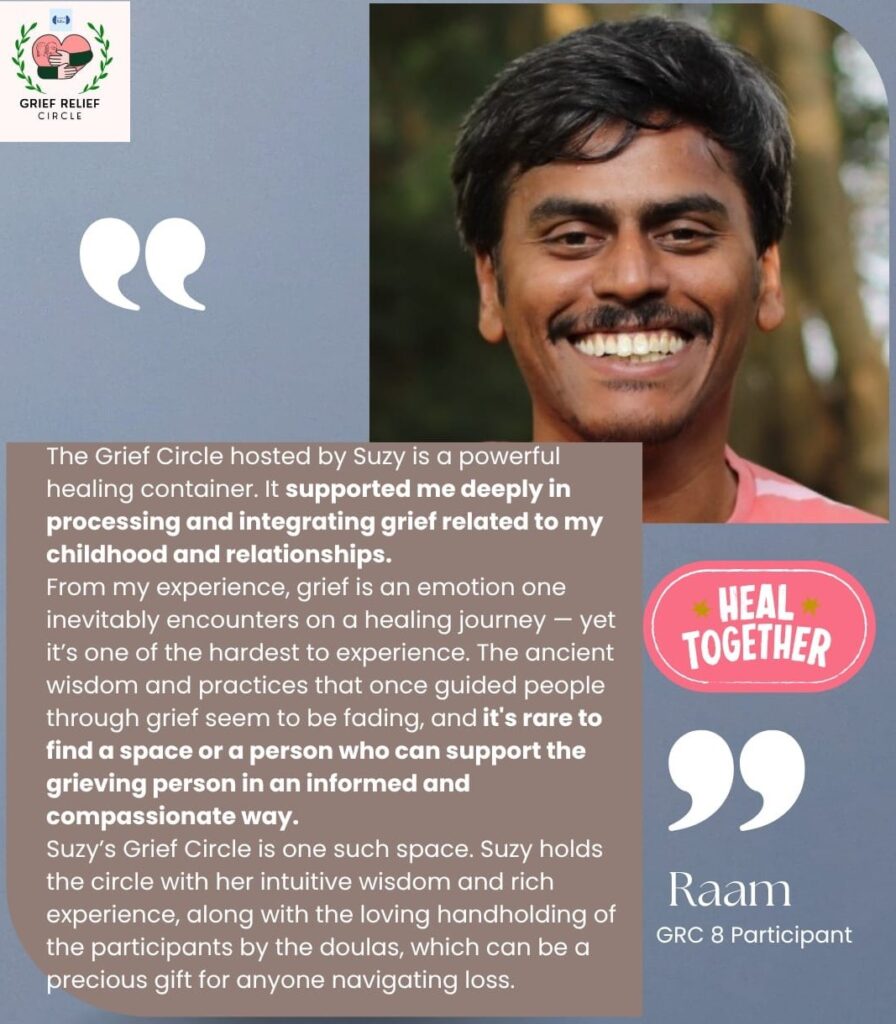 GRIEF RELIEF CIRCLE

The Grief Circle hosted by Suzy is a powerful healing container. It supported me deeply in processing and integrating grief related to my childhood and relationships.

From my experience, grief is an emotion one inevitably encounters on a healing journey — yet it's one of the hardest to experience. The ancient wisdom and practices that once guided people through grief seem to be fading, and it's rare to find a space or a person who can support the grieving person in an informed and compassionate way.

Suzy's Grief Circle is one such space. Suzy holds the circle with her intuitive wisdom and rich experience, along with the loving handholding of the participants by the doulas, which can be a precious gift for anyone navigating loss.

HEAL TOGETHER

Raam
GRC 8 Participant